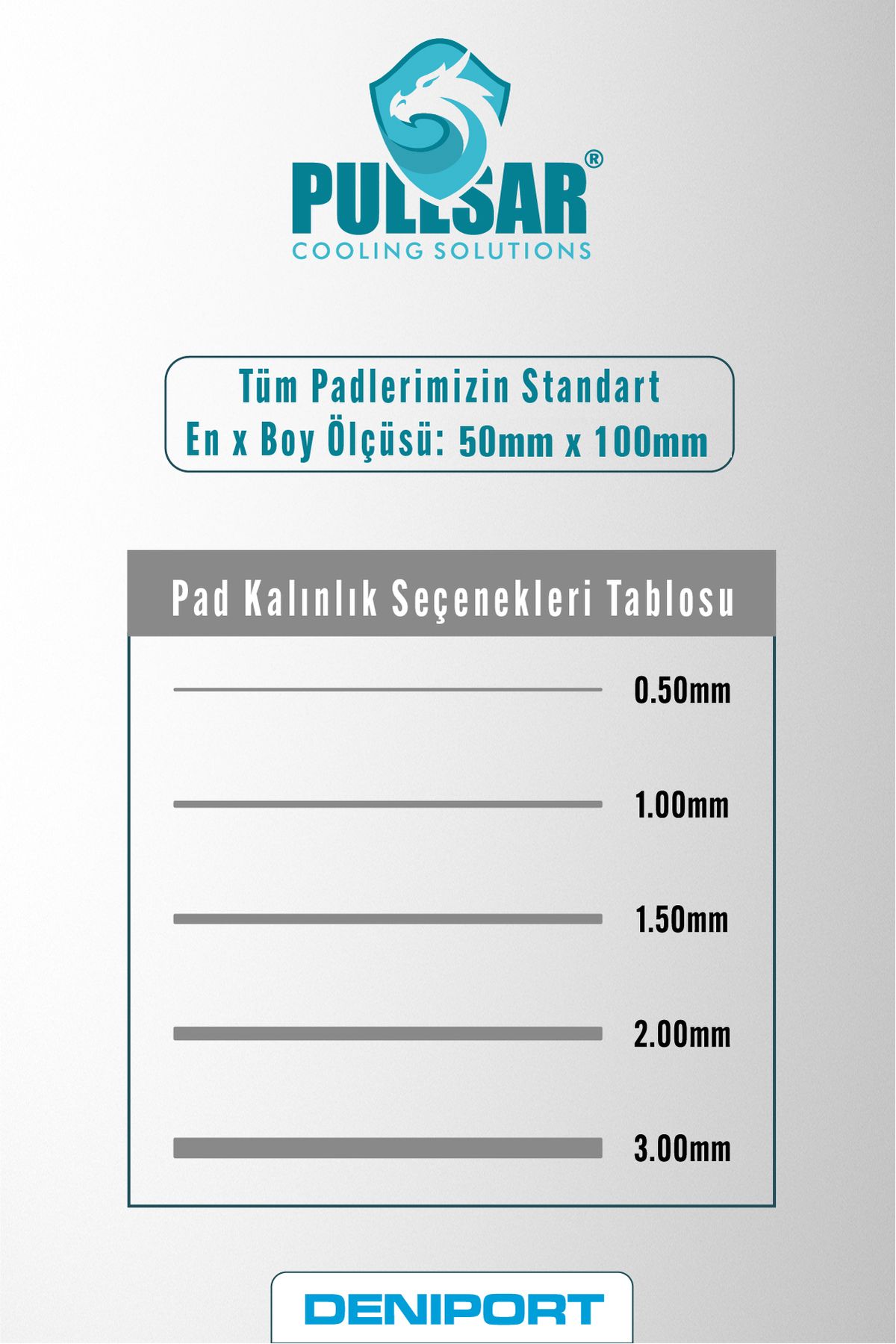 PULLSAR®
COOLING SOLUTIONS

Tüm Padlerimizin Standart En x Boy Ölçüsü: 50mm x 100mm

Pad Kalınlık Seçenekleri Tablosu

0.50mm

1.00mm

1.50mm

2.00mm

3.00mm

DENIPORT